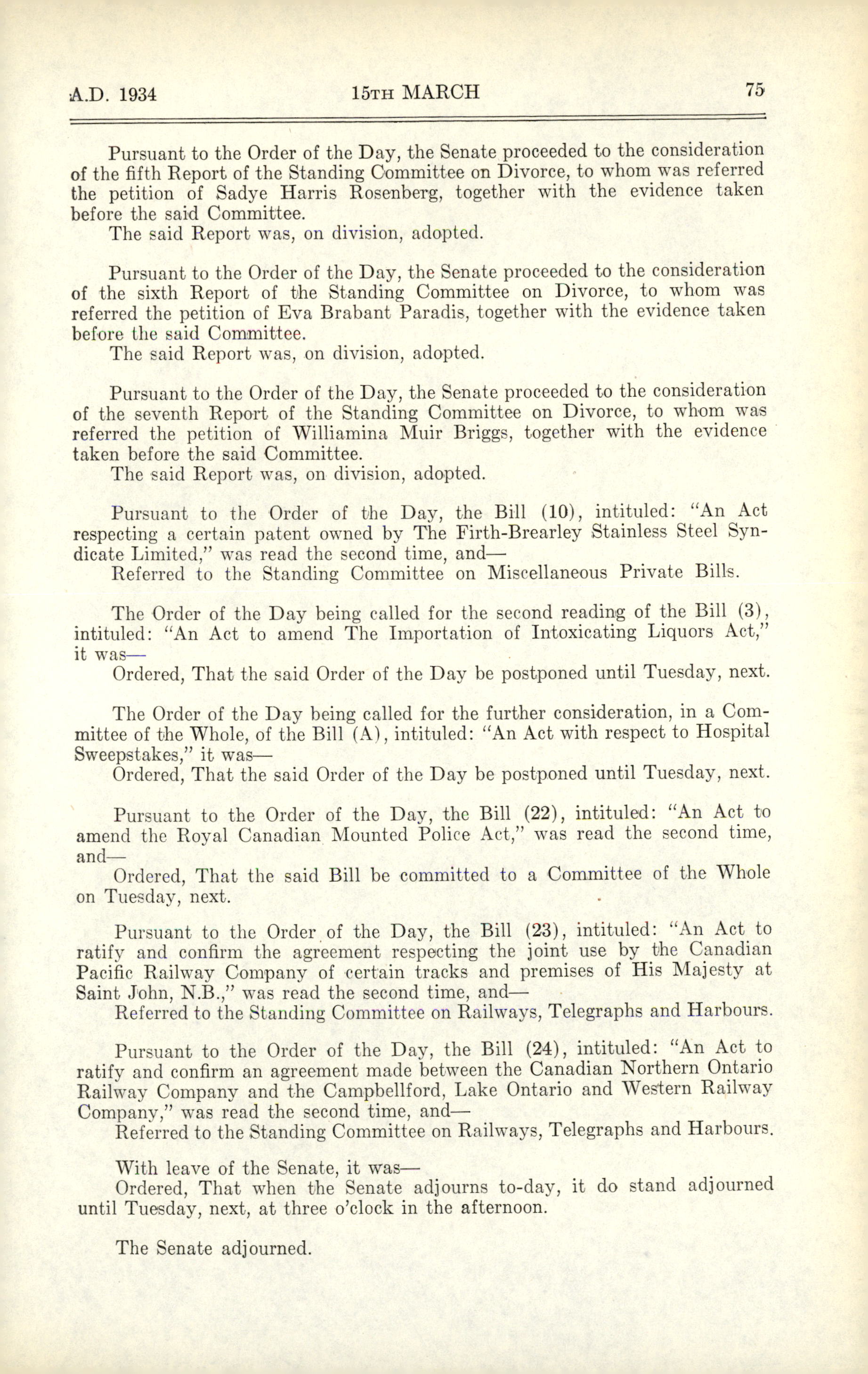 A.D. 1934 15TH MARCH 75

Pursuant to the Order of the Day, the Senate proceeded to the consideration of the fifth Report of the Standing Committee on Divorce, to whom was referred the petition of Sadye Harris Rosenberg, together with the evidence taken before the said Committee.

The said Report was, on division, adopted.

Pursuant to the Order of the Day, the Senate proceeded to the consideration of the sixth Report of the Standing Committee on Divorce, to whom was referred the petition of Eva Brabant Paradis, together with the evidence taken before the said Committee.

The said Report was, on division, adopted.

Pursuant to the Order of the Day, the Senate proceeded to the consideration of the seventh Report of the Standing Committee on Divorce, to whom was referred the petition of Williamina Muir Briggs, together with the evidence taken before the said Committee.

The said Report was, on division, adopted.

Pursuant to the Order of the Day, the Bill (10), intituled: "An Act respecting a certain patent owned by The Firth-Brearley Stainless Steel Syndicate Limited," was read the second time, and—

Referred to the Standing Committee on Miscellaneous Private Bills.

The Order of the Day being called for the second reading of the Bill (3), intituled: "An Act to amend The Importation of Intoxicating Liquors Act," it was—

Ordered, That the said Order of the Day be postponed until Tuesday, next.

The Order of the Day being called for the further consideration, in a Committee of the Whole, of the Bill (A), intituled: "An Act with respect to Hospital Sweepstakes," it was—

Ordered, That the said Order of the Day be postponed until Tuesday, next.

Pursuant to the Order of the Day, the Bill (22), intituled: "An Act to amend the Royal Canadian Mounted Police Act," was read the second time, and—

Ordered, That the said Bill be committed to a Committee of the Whole on Tuesday, next.

Pursuant to the Order of the Day, the Bill (23), intituled: "An Act to ratify and confirm the agreement respecting the joint use by the Canadian Pacific Railway Company of certain tracks and premises of His Majesty at Saint John, N.B.," was read the second time, and—

Referred to the Standing Committee on Railways, Telegraphs and Harbours.

Pursuant to the Order of the Day, the Bill (24), intituled: "An Act to ratify and confirm an agreement made between the Canadian Northern Ontario Railway Company and the Campbellford, Lake Ontario and Western Railway Company," was read the second time, and—

Referred to the Standing Committee on Railways, Telegraphs and Harbours.

With leave of the Senate, it was—

Ordered, That when the Senate adjourns to-day, it do stand adjourned until Tuesday, next, at three o'clock in the afternoon.

The Senate adjourned.